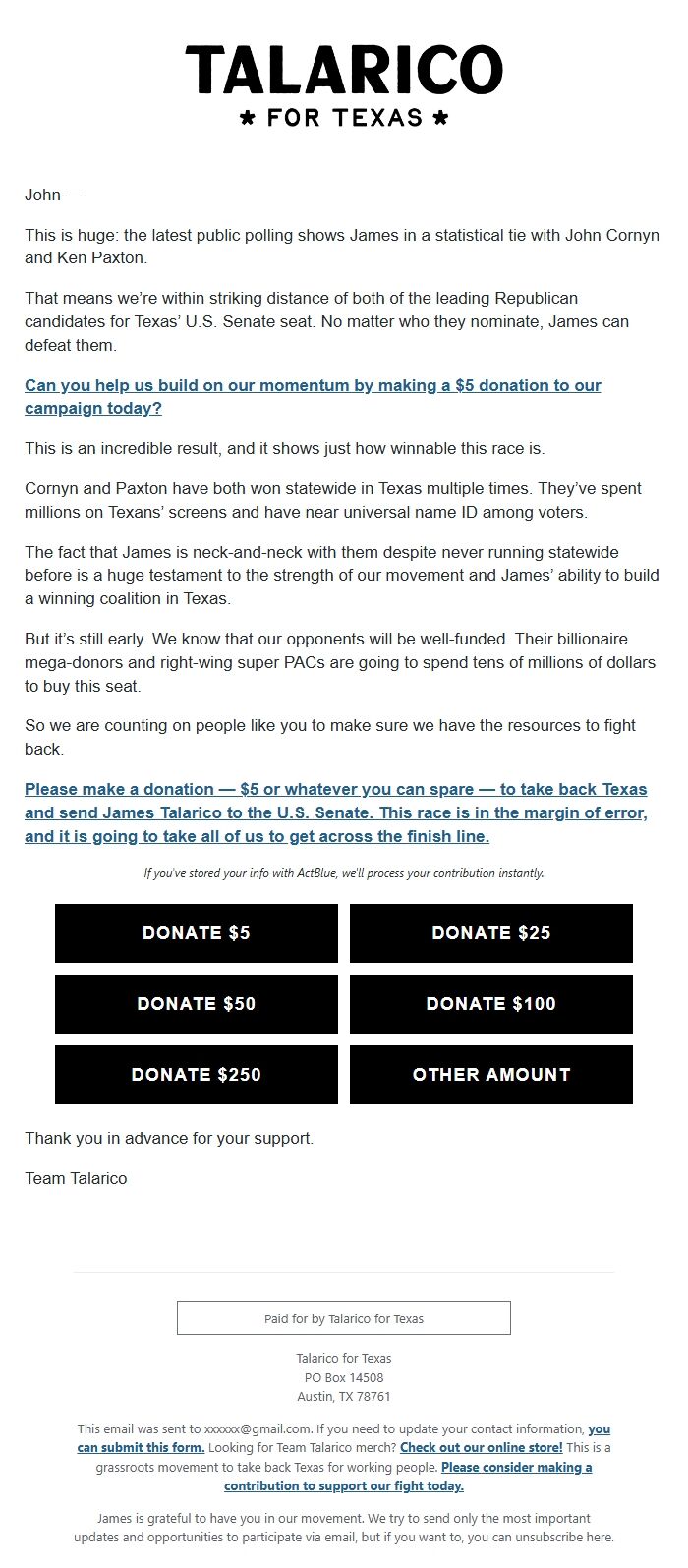 TALARICO
★ FOR TEXAS ★

John —

This is huge: the latest public polling shows James in a statistical tie with John Cornyn and Ken Paxton.

That means we're within striking distance of both of the leading Republican candidates for Texas' U.S. Senate seat. No matter who they nominate, James can defeat them.

Can you help us build on our momentum by making a $5 donation to our campaign today?

This is an incredible result, and it shows just how winnable this race is.

Cornyn and Paxton have both won statewide in Texas multiple times. They've spent millions on Texans' screens and have near universal name ID among voters.

The fact that James is neck-and-neck with them despite never running statewide before is a huge testament to the strength of our movement and James' ability to build a winning coalition in Texas.

But it's still early. We know that our opponents will be well-funded. Their billionaire mega-donors and right-wing super PACs are going to spend tens of millions of dollars to buy this seat.

So we are counting on people like you to make sure we have the resources to fight back.

Please make a donation — $5 or whatever you can spare — to take back Texas and send James Talarico to the U.S. Senate. This race is in the margin of error, and it is going to take all of us to get across the finish line.

If you've stored your info with ActBlue, we'll process your contribution instantly.

DONATE $5
DONATE $25
DONATE $50
DONATE $100
DONATE $250
OTHER AMOUNT

Thank you in advance for your support.

Team Talarico

Paid for by Talarico for Texas

Talarico for Texas
PO Box 14508
Austin, TX 78761

This email was sent to xxxxxx@gmail.com. If you need to update your contact information, you can submit this form. Looking for Team Talarico merch? Check out our online store! This is a grassroots movement to take back Texas for working people. Please consider making a contribution to support our fight today.

James is grateful to have you in our movement. We try to send only the most important updates and opportunities to participate via email, but if you want to, you can unsubscribe here.